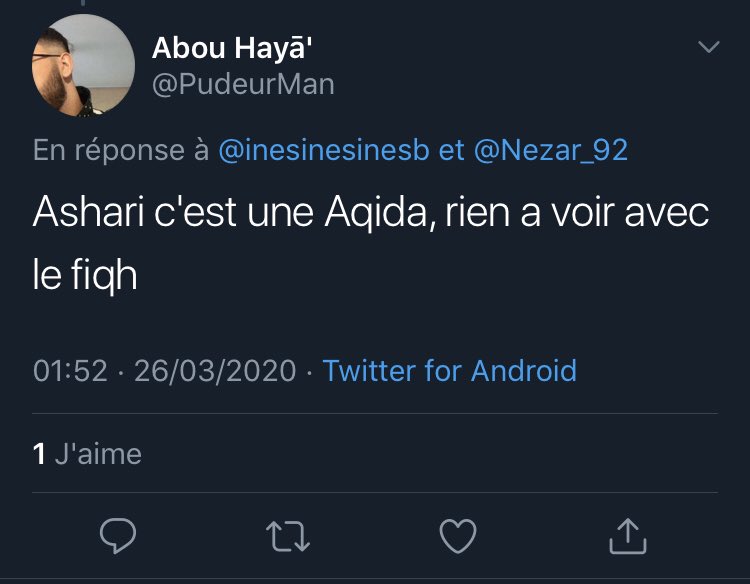 Abou Hayā'
@PudeurMan

En réponse à @inesinesinesb et @Nezar_92

Ashari c'est une Aqida, rien a voir avec le fiqh

01:52 · 26/03/2020 · Twitter for Android

1 J'aime